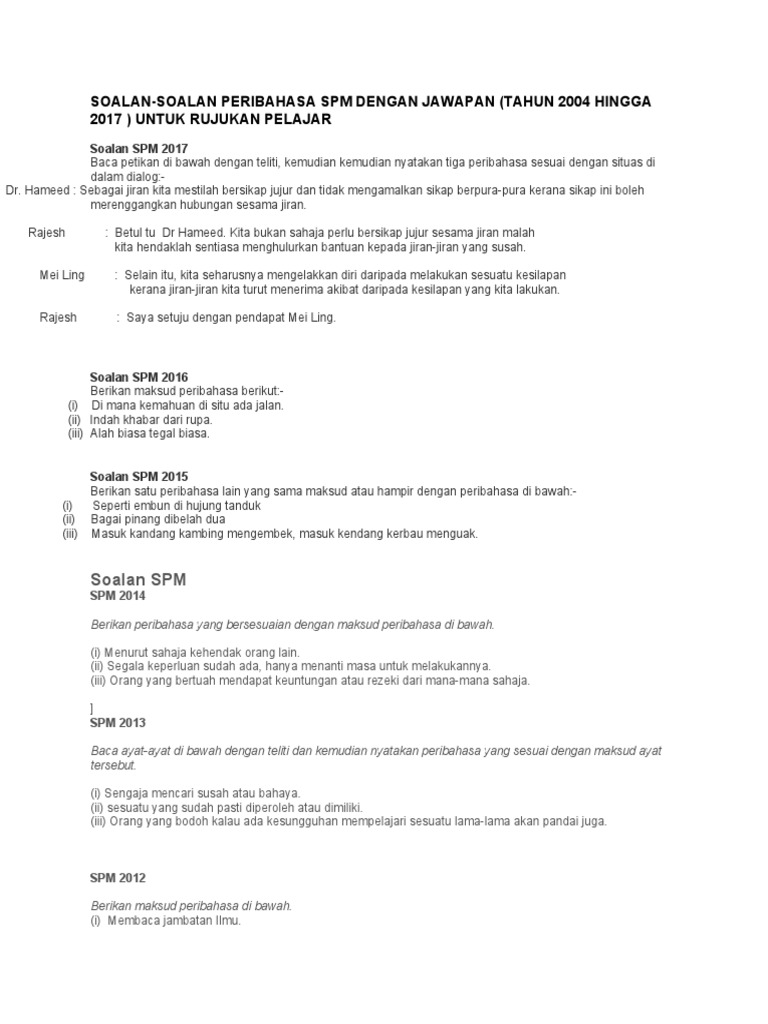 SOALAN-SOALAN PERIBAHASA SPM DENGAN JAWAPAN (TAHUN 2004 HINGGA 2017 ) UNTUK RUJUKAN PELAJAR

Soalan SPM 2017
Baca petikan di bawah dengan teliti, kemudian kemudian nyatakan tiga peribahasa sesuai dengan situas di dalam dialog:-

Dr. Hameed : Sebagai jiran kita mestilah bersikap jujur dan tidak mengamalkan sikap berpura-pura kerana sikap ini boleh merenggangkan hubungan sesama jiran.

Rajesh : Betul tu Dr Hameed. Kita bukan sahaja perlu bersikap jujur sesama jiran malah kita hendaklah sentiasa menghulurkan bantuan kepada jiran-jiran yang susah.

Mei Ling : Selain itu, kita seharusnya mengelakkan diri daripada melakukan sesuatu kesilapan kerana jiran-jiran kita turut menerima akibat daripada kesilapan yang kita lakukan.

Rajesh : Saya setuju dengan pendapat Mei Ling.

Soalan SPM 2016
Berikan maksud peribahasa berikut:-
(i) Di mana kemahuan di situ ada jalan.
(ii) Indah khabar dari rupa.
(iii) Alah biasa tegal biasa.

Soalan SPM 2015
Berikan satu peribahasa lain yang sama maksud atau hampir dengan peribahasa di bawah:-
(i) Seperti embun di hujung tanduk
(ii) Bagai pinang dibelah dua
(iii) Masuk kandang kambing mengembek, masuk kendang kerbau menguak.

Soalan SPM
SPM 2014

Berikan peribahasa yang bersesuaian dengan maksud peribahasa di bawah.

(i) Menurut sahaja kehendak orang lain.
(ii) Segala keperluan sudah ada, hanya menanti masa untuk melakukannya.
(iii) Orang yang bertuah mendapat keuntungan atau rezeki dari mana-mana sahaja.

]
SPM 2013

Baca ayat-ayat di bawah dengan teliti dan kemudian nyatakan peribahasa yang sesuai dengan maksud ayat tersebut.

(i) Sengaja mencari susah atau bahaya.
(ii) sesuatu yang sudah pasti diperoleh atau dimiliki.
(iii) Orang yang bodoh kalau ada kesungguhan mempelajari sesuatu lama-lama akan pandai juga.

SPM 2012

Berikan maksud peribahasa di bawah.
(i) Membaca jambatan Ilmu.